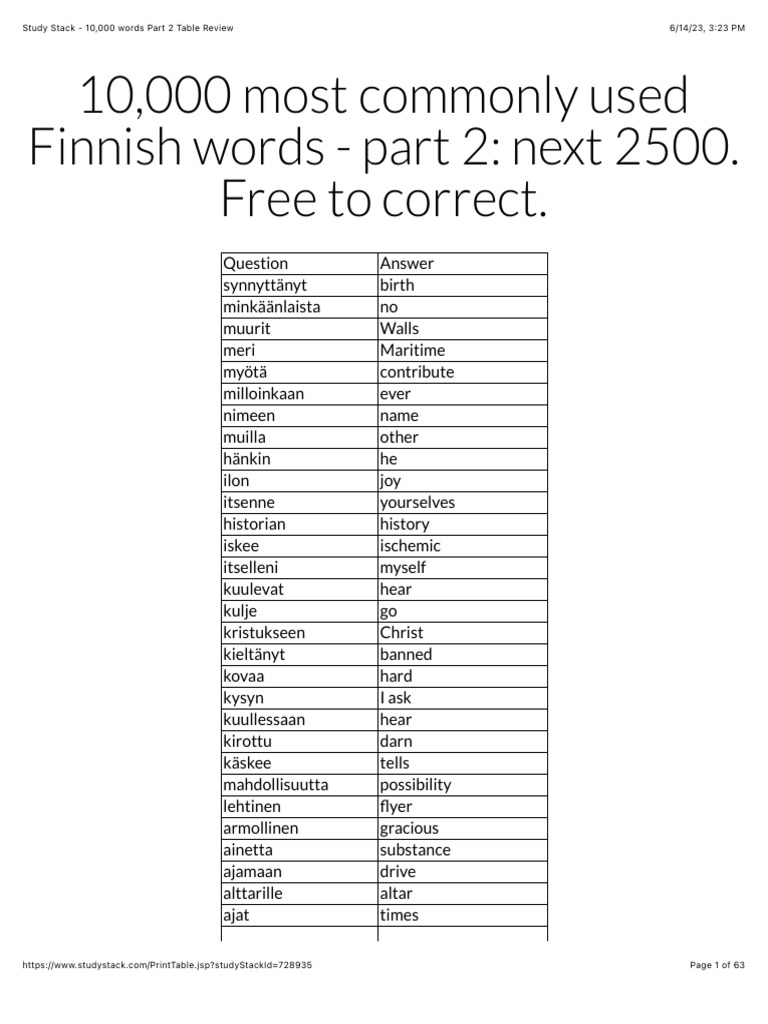 Study Stack - 10,000 words Part 2 Table Review

6/14/23, 3:23 PM

10,000 most commonly used Finnish words - part 2: next 2500. Free to correct.

| Question | Answer |
|---|---|
| synnyttänyt | birth |
| minkäänlaista | no |
| muurit | Walls |
| meri | Maritime |
| myötä | contribute |
| milloinkaan | ever |
| nimeen | name |
| muilla | other |
| hänkin | he |
| ilon | joy |
| itsenne | yourselves |
| historian | history |
| iskee | ischemic |
| itselleni | myself |
| kuulevat | hear |
| kulje | go |
| kristukseen | Christ |
| kieltänyt | banned |
| kovaa | hard |
| kysyn | I ask |
| kuullessaan | hear |
| kirottu | darn |
| käskee | tells |
| mahdollisuutta | possibility |
| lehtinen | flyer |
| armollinen | gracious |
| ainetta | substance |
| ajamaan | drive |
| alttarille | altar |
| ajat | times |

https://www.studystack.com/PrintTable.jsp?studyStackId=728935

Page 1 of 63